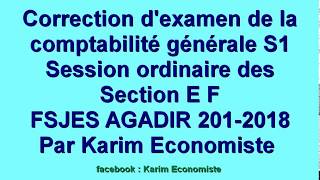 Correction d'examen de la comptabilité générale S1 Session ordinaire des Section E F FSJES AGADIR 201-2018 Par Karim Economiste

facebook : Karim Economiste